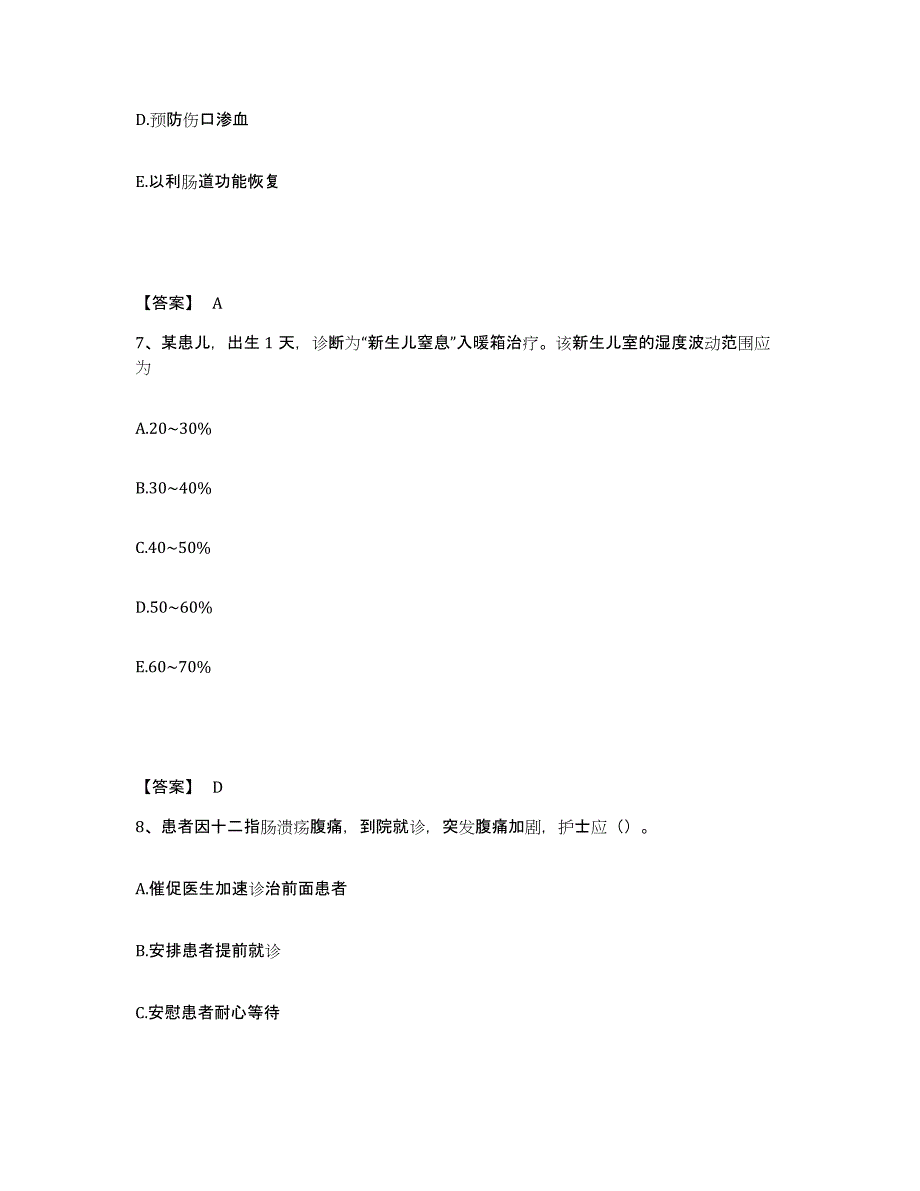 D.预防伤口渗血

E.以利肠道功能恢复

【答案】 A

7、某患儿，出生 1 天，诊断为“新生儿窒息”入暖箱治疗。该新生儿室的湿度波动范围应为

A.20~30%

B.30~40%

C.40~50%

D.50~60%

E.60~70%

【答案】 D

8、患者因十二指肠溃疡腹痛，到院就诊，突发腹痛加剧，护士应（）。

A.催促医生加速诊治前面患者

B.安排患者提前就诊

C.安慰患者耐心等待